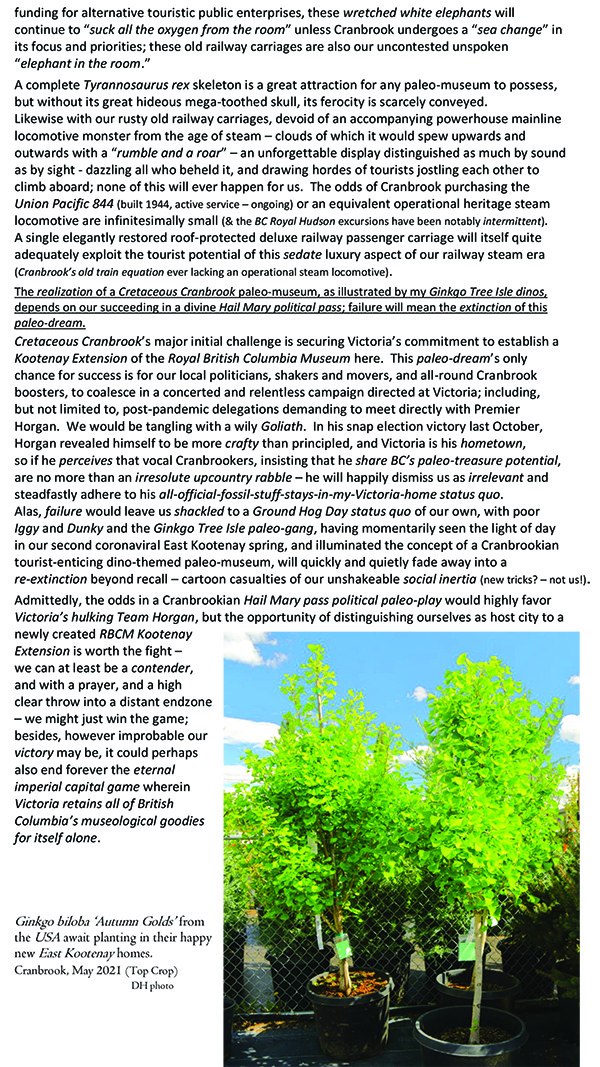 funding for alternative touristic public enterprises, these wretched white elephants will continue to "suck all the oxygen from the room" unless Cranbrook undergoes a "sea change" in its focus and priorities; these old railway carriages are also our uncontested unspoken "elephant in the room."

A complete Tyrannosaurus rex skeleton is a great attraction for any paleo-museum to possess, but without its great hideous mega-toothed skull, its ferocity is scarcely conveyed. Likewise with our rusty old railway carriages, devoid of an accompanying powerhouse mainline locomotive monster from the age of steam – clouds of which it would spew upwards and outwards with a "rumble and a roar" – an unforgettable display distinguished as much by sound as by sight - dazzling all who beheld it, and drawing hordes of tourists jostling each other to climb aboard; none of this will ever happen for us. The odds of Cranbrook purchasing the Union Pacific 844 (built 1944, active service – ongoing) or an equivalent operational heritage steam locomotive are infinitesimally small (& the BC Royal Hudson excursions have been notably intermittent). A single elegantly restored roof-protected deluxe railway passenger carriage will itself quite adequately exploit the tourist potential of this sedate luxury aspect of our railway steam era (Cranbrook's old train equation ever lacking an operational steam locomotive).

The realization of a Cretaceous Cranbrook paleo-museum, as illustrated by my Ginkgo Tree Isle dinos, depends on our succeeding in a divine Hail Mary political pass; failure will mean the extinction of this paleo-dream.

Cretaceous Cranbrook's major initial challenge is securing Victoria's commitment to establish a Kootenay Extension of the Royal British Columbia Museum here. This paleo-dream's only chance for success is for our local politicians, shakers and movers, and all-round Cranbrook boosters, to coalesce in a concerted and relentless campaign directed at Victoria; including, but not limited to, post-pandemic delegations demanding to meet directly with Premier Horgan. We would be tangling with a wily Goliath. In his snap election victory last October, Horgan revealed himself to be more crafty than principled, and Victoria is his hometown, so if he perceives that vocal Cranbrookers, insisting that he share BC's paleo-treasure potential, are no more than an irresolute upcountry rabble – he will happily dismiss us as irrelevant and steadfastly adhere to his all-official-fossil-stuff-stays-in-my-Victoria-home status quo. Alas, failure would leave us shackled to a Ground Hog Day status quo of our own, with poor Iggy and Dunky and the Ginkgo Tree Isle paleo-gang, having momentarily seen the light of day in our second coronaviral East Kootenay spring, and illuminated the concept of a Cranbrookian tourist-enticing dino-themed paleo-museum, will quickly and quietly fade away into a re-extinction beyond recall – cartoon casualties of our unshakeable social inertia (new tricks? – not us!).

Admittedly, the odds in a Cranbrookian Hail Mary pass political paleo-play would highly favor Victoria's hulking Team Horgan, but the opportunity of distinguishing ourselves as host city to a newly created RBCM Kootenay Extension is worth the fight – we can at least be a contender, and with a prayer, and a high clear throw into a distant endzone – we might just win the game; besides, however improbable our victory may be, it could perhaps also end forever the eternal imperial capital game wherein Victoria retains all of British Columbia's museological goodies for itself alone.

Ginkgo biloba 'Autumn Golds' from the USA await planting in their happy new East Kootenay homes. Cranbrook, May 2021 (Top Crop)
DH photo